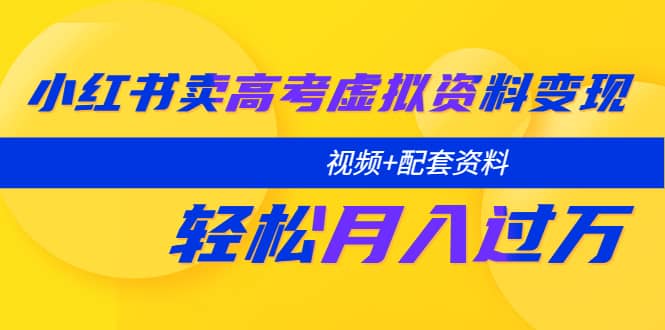 小红书卖高考虚拟资料变现

视频+配套资料

轻松月入过万